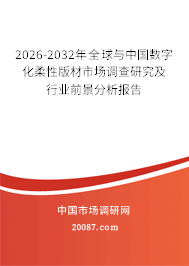 2026-2032年全球与中国数字化柔性版材市场调查研究及行业前景分析报告

中国市场调研网

20087.com